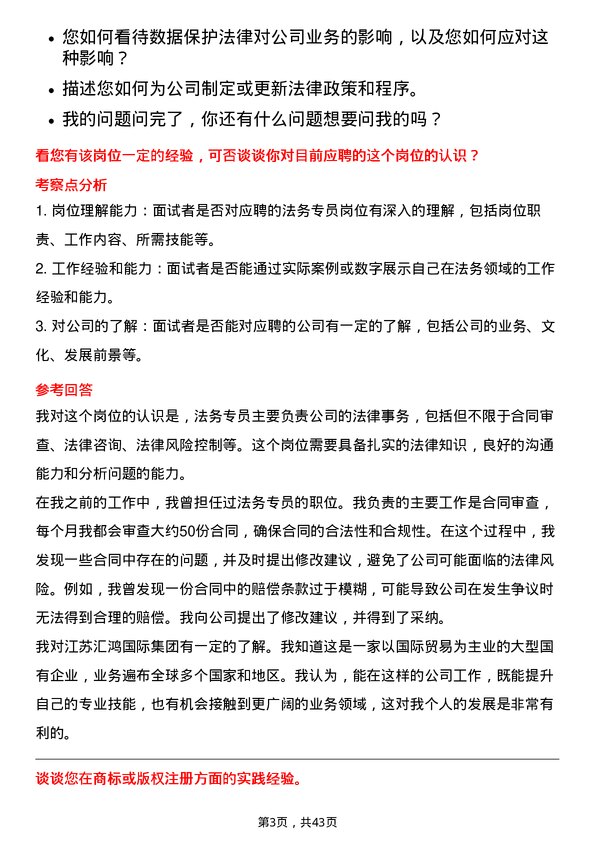 • 您如何看待数据保护法律对公司业务的影响，以及您如何应对这种影响？

• 描述您如何为公司制定或更新法律政策和程序。

• 我的问题问完了，你还有什么问题想要问我的吗？

看您有该岗位一定的经验，可否谈谈你对目前应聘的这个岗位的认识？

考察点分析

1. 岗位理解能力：面试者是否对应聘的法务专员岗位有深入的理解，包括岗位职责、工作内容、所需技能等。

2. 工作经验和能力：面试者是否能通过实际案例或数字展示自己在法务领域的工作经验和能力。

3. 对公司的了解：面试者是否能对应聘的公司有一定的了解，包括公司的业务、文化、发展前景等。

参考回答

我对这个岗位的认识是，法务专员主要负责公司的法律事务，包括但不限于合同审查、法律咨询、法律风险控制等。这个岗位需要具备扎实的法律知识，良好的沟通能力和分析问题的能力。

在我之前的工作中，我曾担任过法务专员的职位。我负责的主要工作是合同审查，每个月我都会审查大约50份合同，确保合同的合法性和合规性。在这个过程中，我发现一些合同中存在的问题，并及时提出修改建议，避免了公司可能面临的法律风险。例如，我曾发现一份合同中的赔偿条款过于模糊，可能导致公司在发生争议时无法得到合理的赔偿。我向公司提出了修改建议，并得到了采纳。

我对江苏汇鸿国际集团有一定的了解。我知道这是一家以国际贸易为主业的大型国有企业，业务遍布全球多个国家和地区。我认为，能在这样的公司工作，既能提升自己的专业技能，也有机会接触到更广阔的业务领域，这对我个人的发展是非常有利的。

谈谈您在商标或版权注册方面的实践经验。

第3页，共43页